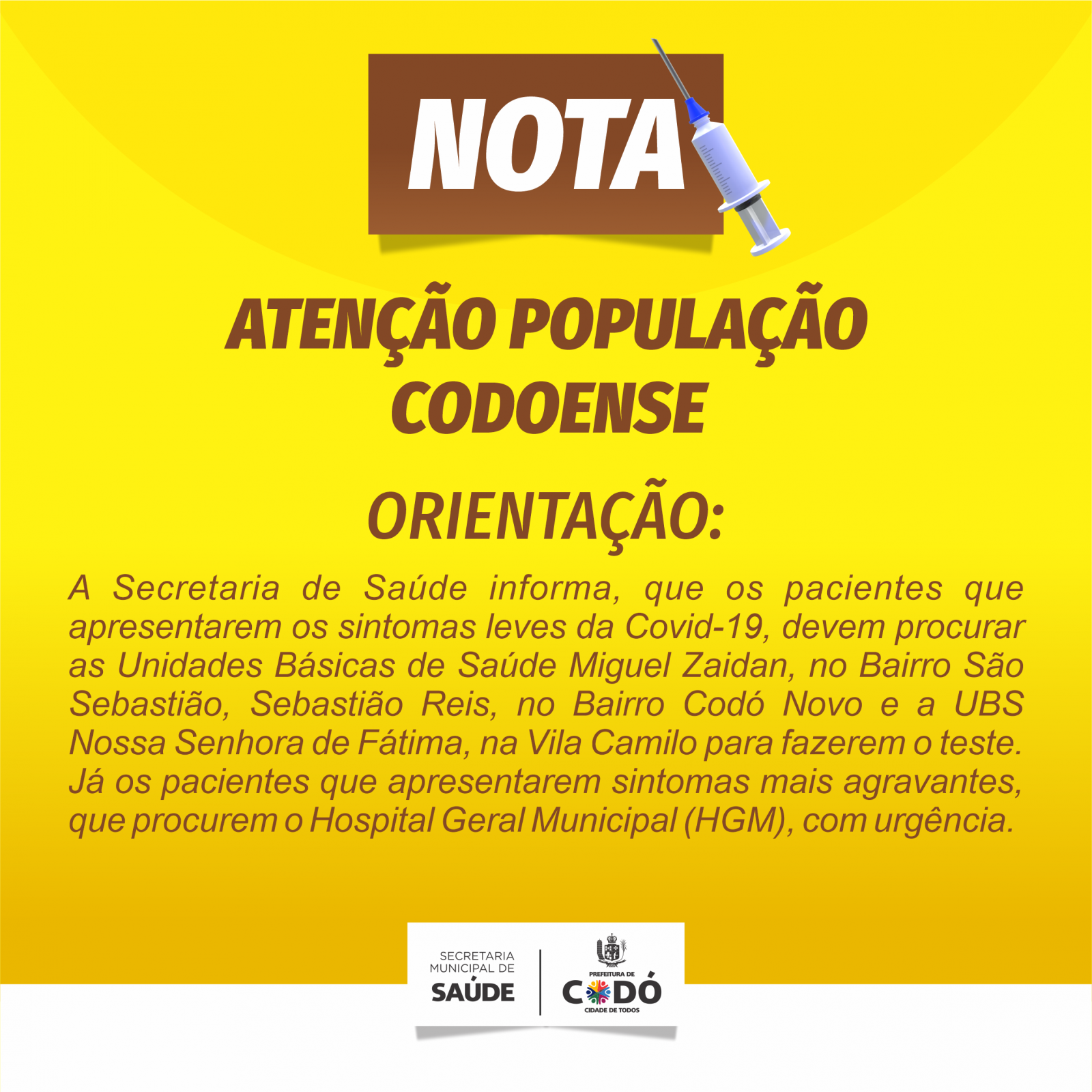 NOTA

ATENÇÃO POPULAÇÃO CODOENSE

ORIENTAÇÃO:

A Secretaria de Saúde informa, que os pacientes que apresentarem os sintomas leves da Covid-19, devem procurar as Unidades Básicas de Saúde Miguel Zaidan, no Bairro São Sebastião, Sebastião Reis, no Bairro Codó Novo e a UBS Nossa Senhora de Fátima, na Vila Camilo para fazerem o teste. Já os pacientes que apresentarem sintomas mais agravantes, que procurem o Hospital Geral Municipal (HGM), com urgência.

SECRETARIA MUNICIPAL DE SAÚDE

PREFEITURA DE CODÓ
CIDADE DE TODOS